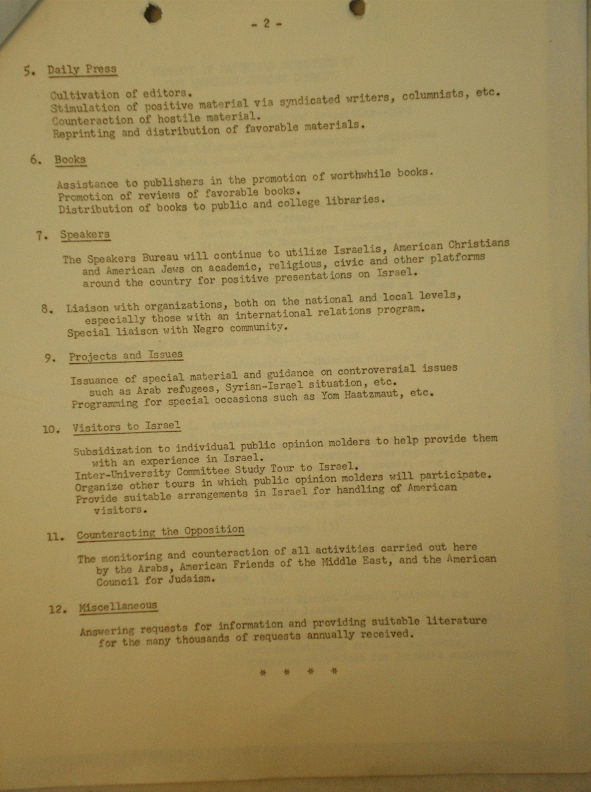 - 2 -

5. Daily Press

Cultivation of editors.
Stimulation of positive material via syndicated writers, columnists, etc.
Counteraction of hostile material.
Reprinting and distribution of favorable materials.

6. Books

Assistance to publishers in the promotion of worthwhile books.
Promotion of reviews of favorable books.
Distribution of books to public and college libraries.

7. Speakers

The Speakers Bureau will continue to utilize Israelis, American Christians and American Jews on academic, religious, civic and other platforms around the country for positive presentations on Israel.

8. Liaison with organizations, both on the national and local levels, especially those with an international relations program.
Special liaison with Negro community.

9. Projects and Issues

Issuance of special material and guidance on controversial issues such as Arab refugees, Syrian-Israel situation, etc.
Programming for special occasions such as Yom Haatzmaut, etc.

10. Visitors to Israel

Subsidization to individual public opinion molders to help provide them with an experience in Israel.
Inter-University Committee Study Tour to Israel.
Organize other tours in which public opinion molders will participate.
Provide suitable arrangements in Israel for handling of American visitors.

11. Counteracting the Opposition

The monitoring and counteraction of all activities carried out here by the Arabs, American Friends of the Middle East, and the American Council for Judaism.

12. Miscellaneous

Answering requests for information and providing suitable literature for the many thousands of requests annually received.

* * * *